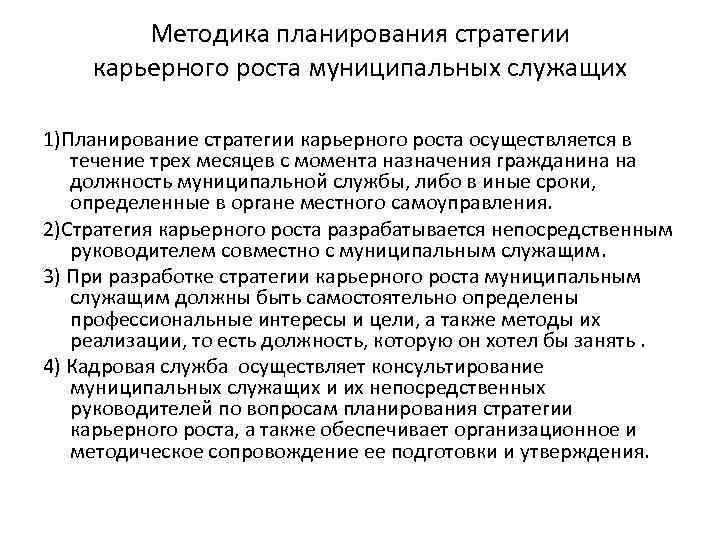 Методика планирования стратегии карьерного роста муниципальных служащих

1)Планирование стратегии карьерного роста осуществляется в течение трех месяцев с момента назначения гражданина на должность муниципальной службы, либо в иные сроки, определенные в органе местного самоуправления.

2)Стратегия карьерного роста разрабатывается непосредственным руководителем совместно с муниципальным служащим.

3) При разработке стратегии карьерного роста муниципальным служащим должны быть самостоятельно определены профессиональные интересы и цели, а также методы их реализации, то есть должность, которую он хотел бы занять .

4) Кадровая служба осуществляет консультирование муниципальных служащих и их непосредственных руководителей по вопросам планирования стратегии карьерного роста, а также обеспечивает организационное и методическое сопровождение ее подготовки и утверждения.